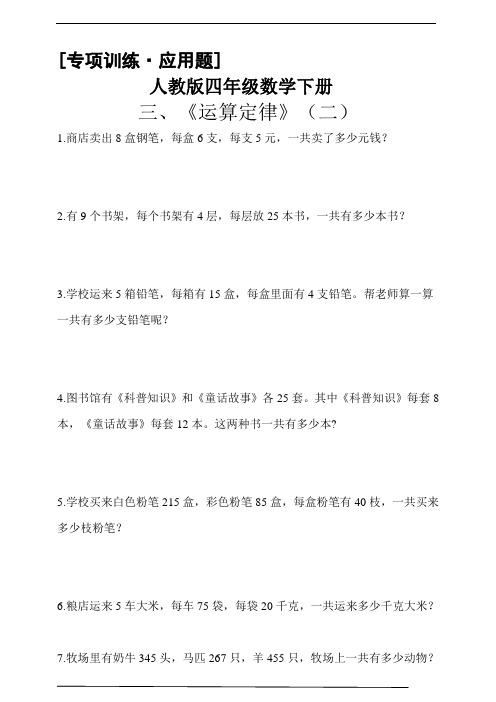 [专项训练·应用题]

人教版四年级数学下册

三、《运算定律》（二）

1.商店卖出 8 盒钢笔，每盒 6 支，每支 5 元，一共卖了多少元钱？

2.有 9 个书架，每个书架有 4 层，每层放 25 本书，一共有多少本书？

3.学校运来 5 箱铅笔，每箱有 15 盒，每盒里面有 4 支铅笔。帮老师算一算一共有多少支铅笔呢？

4.图书馆有《科普知识》和《童话故事》各 25 套。其中《科普知识》每套 8 本，《童话故事》每套 12 本。这两种书一共有多少本?

5.学校买来白色粉笔 215 盒，彩色粉笔 85 盒，每盒粉笔有 40 枝，一共买来多少枝粉笔？

6.粮店运来 5 车大米，每车 75 袋，每袋 20 千克，一共运来多少千克大米？

7.牧场里有奶牛 345 头，马匹 267 只，羊 455 只，牧场上一共有多少动物？